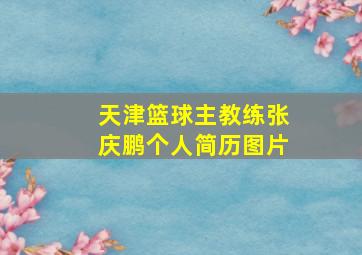 天津篮球主教练张庆鹏个人简历图片